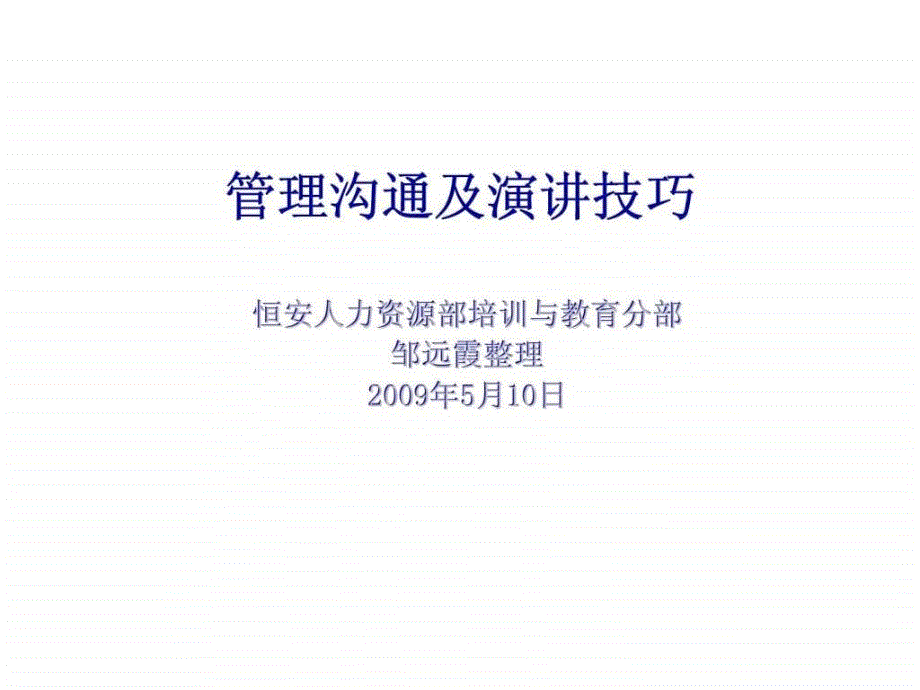 管理沟通及演讲技巧

恒安人力资源部培训与教育分部
邹远霞整理
2009年5月10日